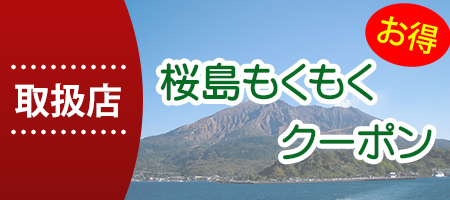 取扱店

お得

桜島もくもく
クーポン